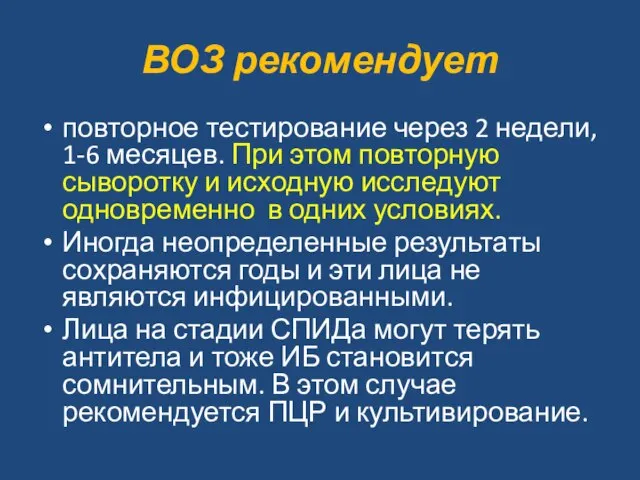 ВОЗ рекомендует

• повторное тестирование через 2 недели, 1-6 месяцев. При этом повторную сыворотку и исходную исследуют одновременно в одних условиях.
• Иногда неопределенные результаты сохраняются годы и эти лица не являются инфицированными.
• Лица на стадии СПИДа могут терять антитела и тоже ИБ становится сомнительным. В этом случае рекомендуется ПЦР и культивирование.